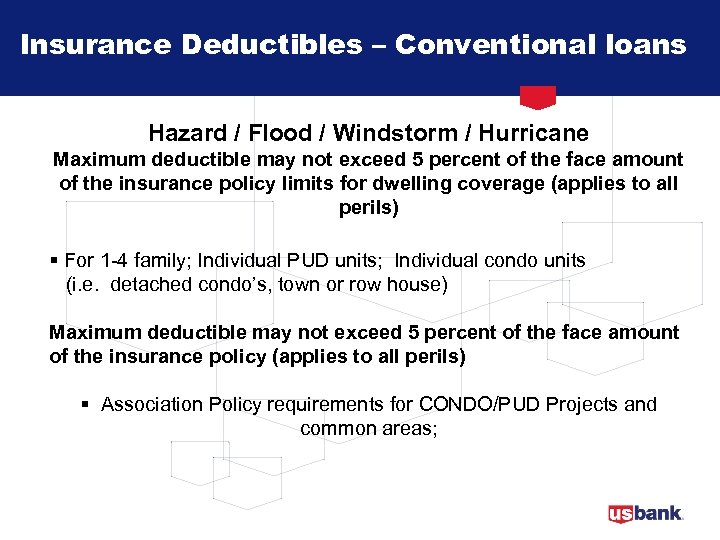 Insurance Deductibles – Conventional loans

Hazard / Flood / Windstorm / Hurricane

Maximum deductible may not exceed 5 percent of the face amount of the insurance policy limits for dwelling coverage (applies to all perils)

▪ For 1-4 family; Individual PUD units; Individual condo units (i.e. detached condo's, town or row house)

Maximum deductible may not exceed 5 percent of the face amount of the insurance policy (applies to all perils)

▪ Association Policy requirements for CONDO/PUD Projects and common areas;

usbank.